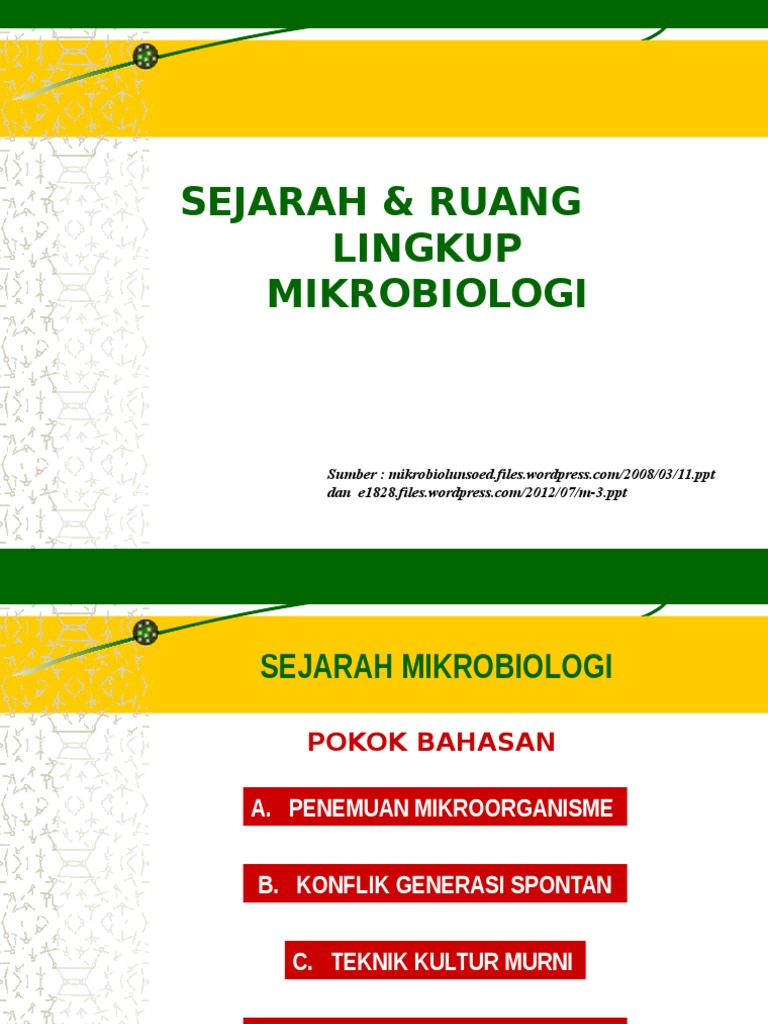 SEJARAH & RUANG LINGKUP MIKROBIOLOGI

Sumber : mikrobiolunsoed.files.wordpress.com/2008/03/11.ppt dan e1828.files.wordpress.com/2012/07/m-3.ppt

SEJARAH MIKROBIOLOGI

POKOK BAHASAN

A. PENEMUAN MIKROORGANISME

B. KONFLIK GENERASI SPONTAN

C. TEKNIK KULTUR MURNI